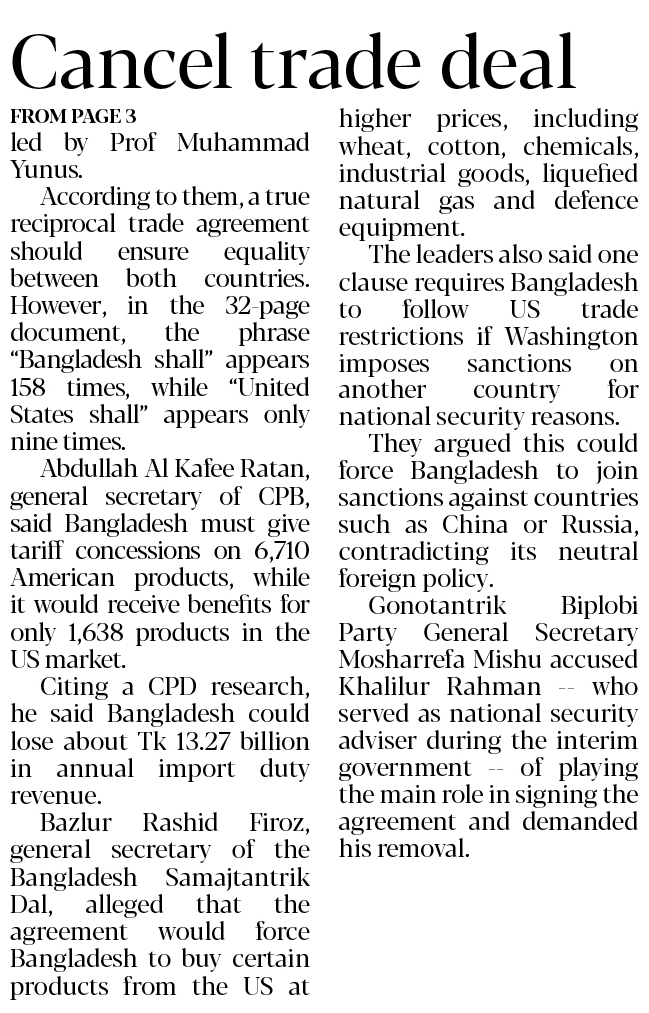 Cancel trade deal

FROM PAGE 3

led by Prof Muhammad Yunus.

According to them, a true reciprocal trade agreement should ensure equality between both countries. However, in the 32-page document, the phrase "Bangladesh shall" appears 158 times, while "United States shall" appears only nine times.

Abdullah Al Kafee Ratan, general secretary of CPB, said Bangladesh must give tariff concessions on 6,710 American products, while it would receive benefits for only 1,638 products in the US market.

Citing a CPD research, he said Bangladesh could lose about Tk 13.27 billion in annual import duty revenue.

Bazlur Rashid Firoz, general secretary of the Bangladesh Samajtantrik Dal, alleged that the agreement would force Bangladesh to buy certain products from the US at higher prices, including wheat, cotton, chemicals, industrial goods, liquefied natural gas and defence equipment.

The leaders also said one clause requires Bangladesh to follow US trade restrictions if Washington imposes sanctions on another country for national security reasons.

They argued this could force Bangladesh to join sanctions against countries such as China or Russia, contradicting its neutral foreign policy.

Gonotantrik Biplobi Party General Secretary Mosharrefa Mishu accused Khalilur Rahman -- who served as national security adviser during the interim government -- of playing the main role in signing the agreement and demanded his removal.